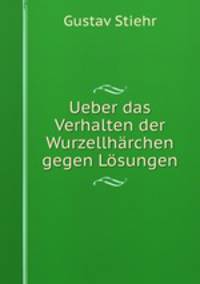 Gustav Stiehr

Ueber das Verhalten der Wurzellhärchen gegen Lösungen